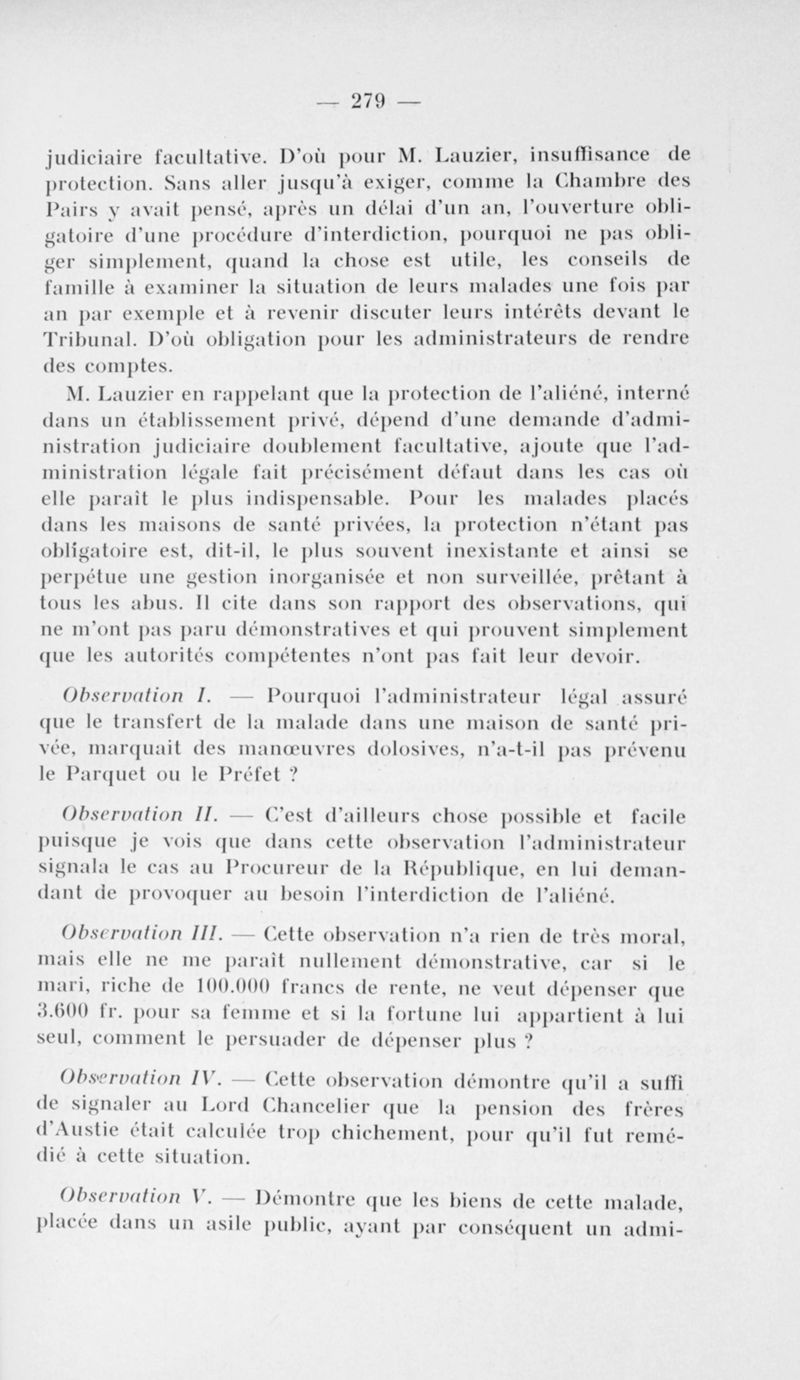 — 279 —

judiciaire facultative. D'où pour M. Lauzier, insuffisance de protection. Sans aller jusqu'à exiger, comme la Chambre des Pairs y avait pensé, après un délai d'un an, l'ouverture obligatoire d'une procédure d'interdiction, pourquoi ne pas obliger simplement, quand la chose est utile, les conseils de famille à examiner la situation de leurs malades une fois par an par exemple et à revenir discuter leurs intérêts devant le Tribunal. D'où obligation pour les administrateurs de rendre des comptes.

M. Lauzier en rappelant que la protection de l'aliéné, interné dans un établissement privé, dépend d'une demande d'administration judiciaire doublement facultative, ajoute que l'administration légale fait précisément défaut dans les cas où elle paraît le plus indispensable. Pour les malades placés dans les maisons de santé privées, la protection n'étant pas obligatoire est, dit-il, le plus souvent inexistante et ainsi se perpétue une gestion inorganisée et non surveillée, prêtant à tous les abus. Il cite dans son rapport des observations, qui ne m'ont pas paru démonstratives et qui prouvent simplement que les autorités compétentes n'ont pas fait leur devoir.

Observation I. — Pourquoi l'administrateur légal assuré que le transfert de la malade dans une maison de santé privée, marquait des manœuvres dolosives, n'a-t-il pas prévenu le Parquet ou le Préfet ?

Observation II. — C'est d'ailleurs chose possible et facile puisque je vois que dans cette observation l'administrateur signala le cas au Procureur de la République, en lui demandant de provoquer au besoin l'interdiction de l'aliéné.

Observation III. — Cette observation n'a rien de très moral, mais elle ne me paraît nullement démonstrative, car si le mari, riche de 100.000 francs de rente, ne veut dépenser que 3.600 fr. pour sa femme et si la fortune lui appartient à lui seul, comment le persuader de dépenser plus ?

Observation IV. — Cette observation démontre qu'il a suffi de signaler au Lord Chancelier que la pension des frères d'Austie était calculée trop chichement, pour qu'il fut remédié à cette situation.

Observation V. — Démontre que les biens de cette malade, placée dans un asile public, ayant par conséquent un admi-